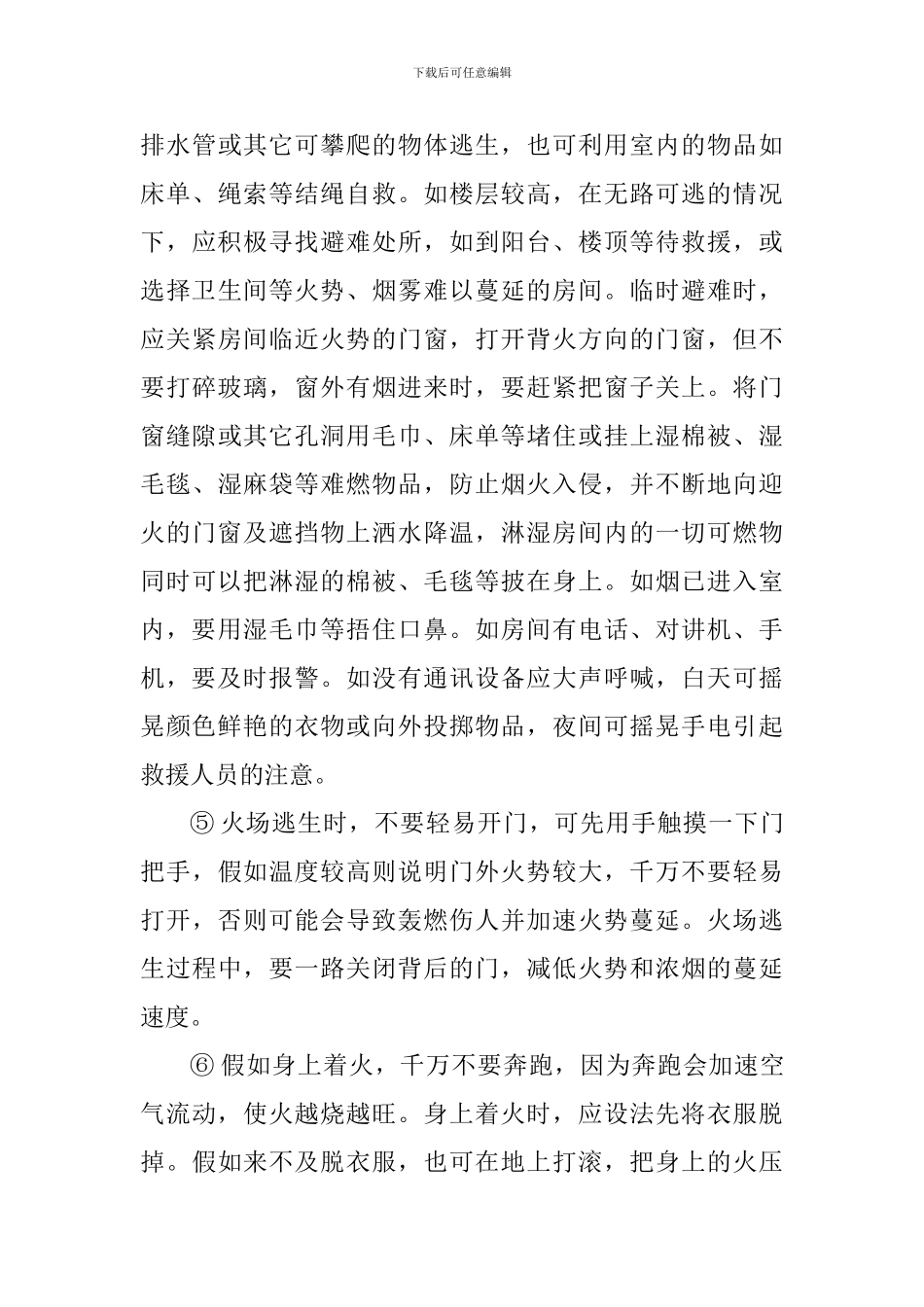 下载后可任意编辑

排水管或其它可攀爬的物体逃生，也可利用室内的物品如床单、绳索等结绳自救。如楼层较高，在无路可逃的情况下，应积极寻找避难处所，如到阳台、楼顶等待救援，或选择卫生间等火势、烟雾难以蔓延的房间。临时避难时，应关紧房间临近火势的门窗，打开背火方向的门窗，但不要打碎玻璃，窗外有烟进来时，要赶紧把窗子关上。将门窗缝隙或其它孔洞用毛巾、床单等堵住或挂上湿棉被、湿毛毯、湿麻袋等难燃物品，防止烟火入侵，并不断地向迎火的门窗及遮挡物上洒水降温，淋湿房间内的一切可燃物同时可以把淋湿的棉被、毛毯等披在身上。如烟已进入室内，要用湿毛巾等捂住口鼻。如房间有电话、对讲机、手机，要及时报警。如没有通讯设备应大声呼喊，白天可摇晃颜色鲜艳的衣物或向外投掷物品，夜间可摇晃手电引起救援人员的注意。

⑤ 火场逃生时，不要轻易开门，可先用手触摸一下门把手，假如温度较高则说明门外火势较大，千万不要轻易打开，否则可能会导致轰燃伤人并加速火势蔓延。火场逃生过程中，要一路关闭背后的门，减低火势和浓烟的蔓延速度。

⑥ 假如身上着火，千万不要奔跑，因为奔跑会加速空气流动，使火越烧越旺。身上着火时，应设法先将衣服脱掉。假如来不及脱衣服，也可在地上打滚，把身上的火压